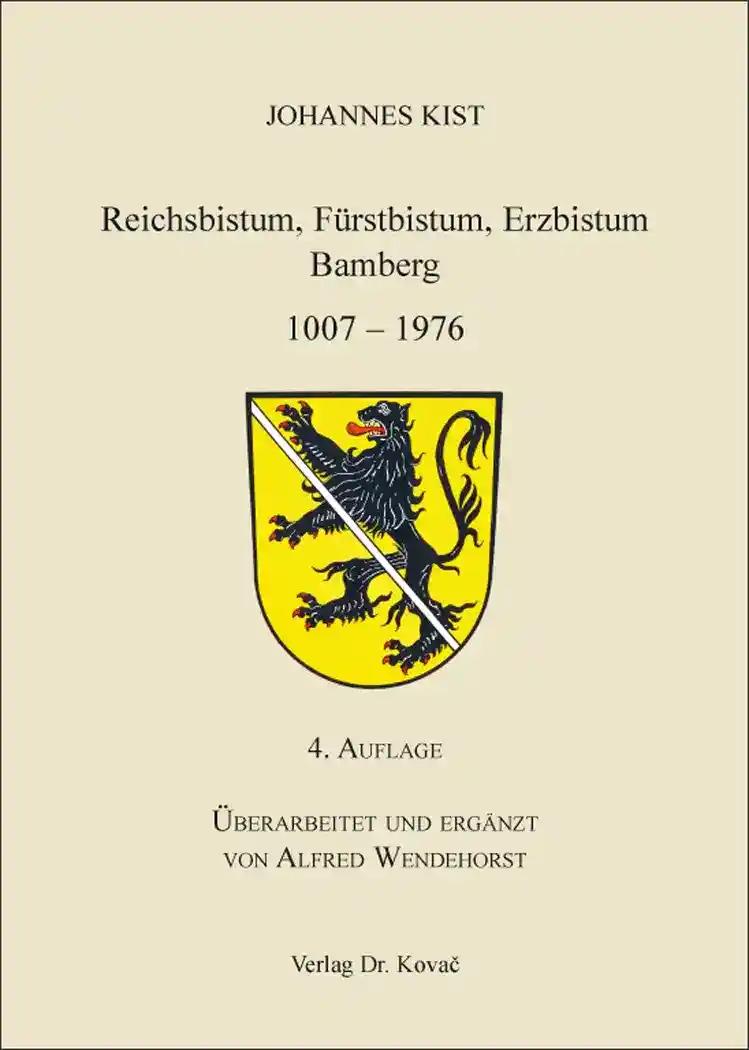 JOHANNES KIST

Reichsbistum, Fürstbistum, Erzbistum Bamberg

1007 – 1976

4. AUFLAGE

ÜBERARBEITET UND ERGÄNZT VON ALFRED WENDEHORST

Verlag Dr. Kovač